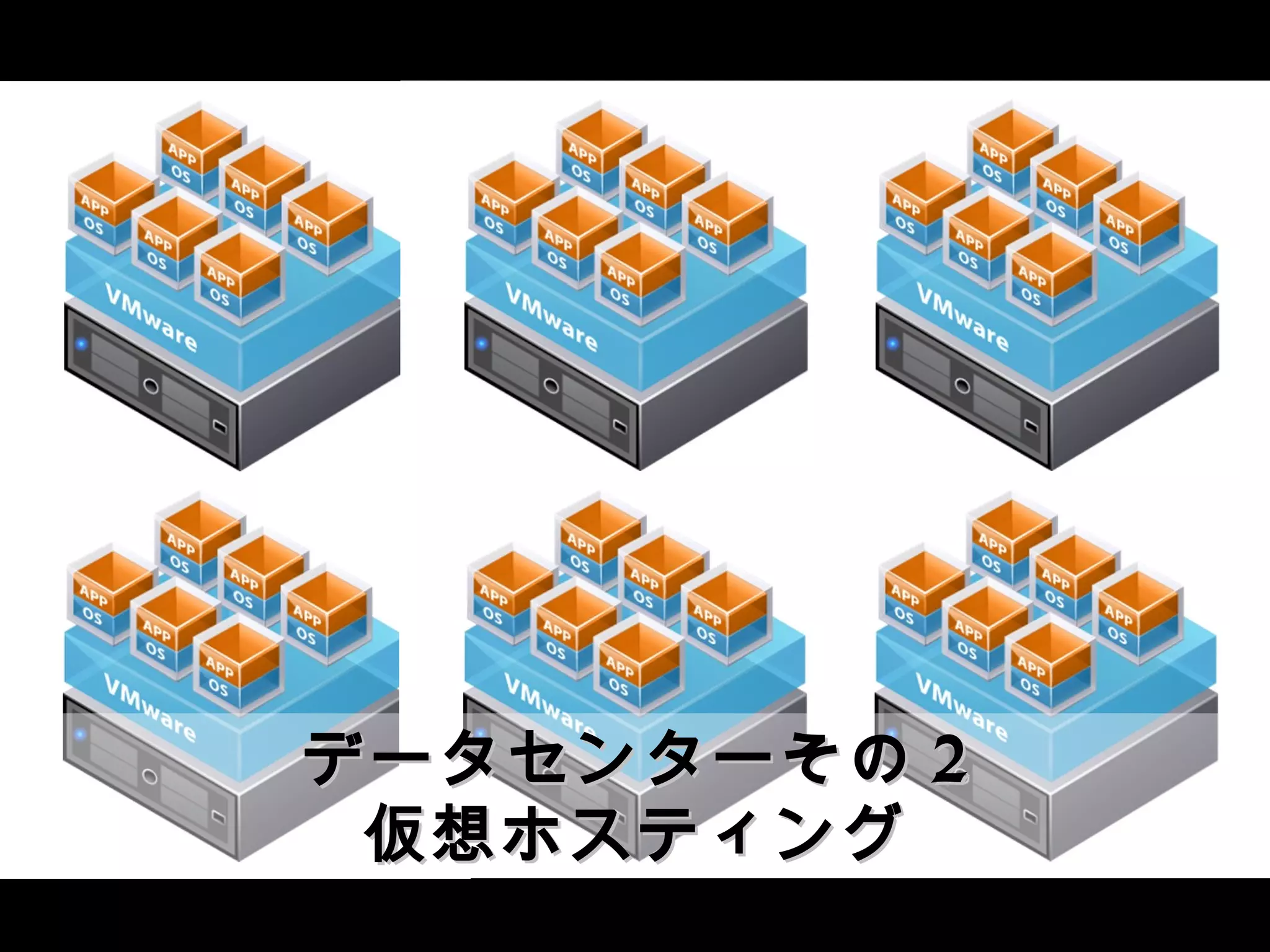 APP
OS
APP
OS
APP
OS
APP
OS
APP
OS
APP
OS
VMware

APP
OS
APP
OS
APP
OS
APP
OS
APP
OS
APP
OS
VMware

APP
OS
APP
OS
APP
OS
APP
OS
APP
OS
APP
OS
VMware

APP
OS
APP
OS
APP
OS
APP
OS
APP
OS
APP
OS
VMware

APP
OS
APP
OS
APP
OS
APP
OS
APP
OS
APP
OS
VMware

APP
OS
APP
OS
APP
OS
APP
OS
APP
OS
APP
OS
VMware

データセンターその 2
仮想ホスティング